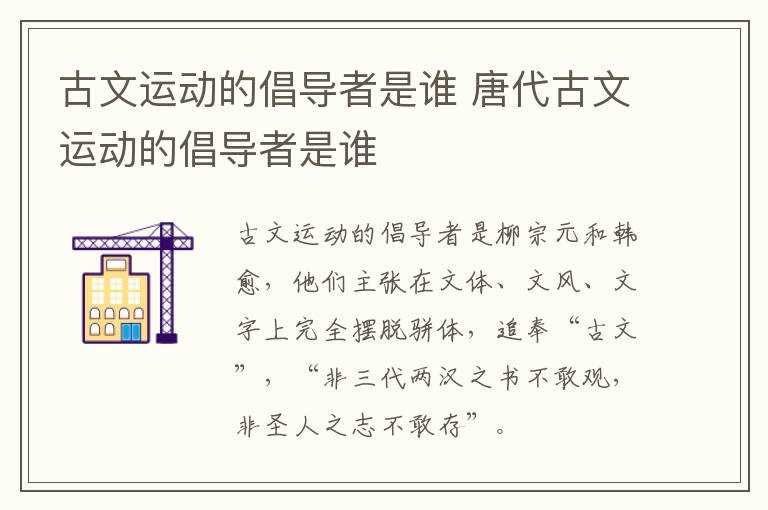 古文运动的倡导者是谁 唐代古文运动的倡导者是谁

古文运动的倡导者是柳宗元和韩愈，他们主张在文体、文风、文字上完全摆脱骈体，追奉“古文”，“非三代两汉之书不敢观，非圣人之志不敢存”。